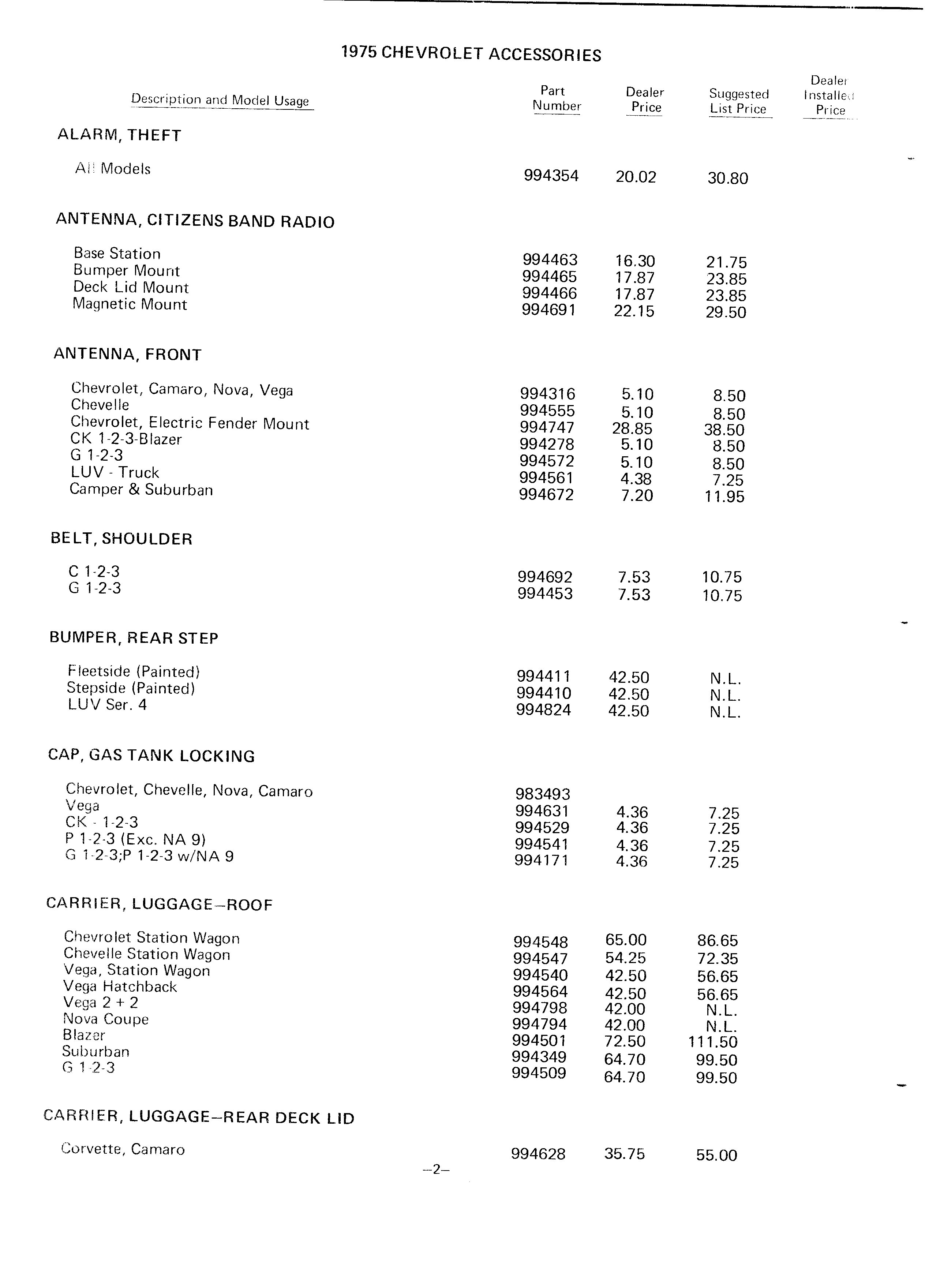 1975 CHEVROLET ACCESSORIES

| Description and Model Usage | Part Number | Dealer Price | Suggested List Price | Dealer Installed Price |
|---|---|---|---|---|
| ALARM, THEFT | | | | |
| All Models | 994354 | 20.02 | 30.80 | |
| ANTENNA, CITIZENS BAND RADIO | | | | |
| Base Station | 994463 | 16.30 | 21.75 | |
| Bumper Mount | 994465 | 17.87 | 23.85 | |
| Deck Lid Mount | 994466 | 17.87 | 23.85 | |
| Magnetic Mount | 994691 | 22.15 | 29.50 | |
| ANTENNA, FRONT | | | | |
| Chevrolet, Camaro, Nova, Vega | 994316 | 5.10 | 8.50 | |
| Chevelle | 994555 | 5.10 | 8.50 | |
| Chevrolet, Electric Fender Mount | 994747 | 28.85 | 38.50 | |
| CK 1-2-3-Blazer | 994278 | 5.10 | 8.50 | |
| G 1-2-3 | 994572 | 5.10 | 8.50 | |
| LUV - Truck | 994561 | 4.38 | 7.25 | |
| Camper & Suburban | 994672 | 7.20 | 11.95 | |
| BELT, SHOULDER | | | | |
| C 1-2-3 | 994692 | 7.53 | 10.75 | |
| G 1-2-3 | 994453 | 7.53 | 10.75 | |
| BUMPER, REAR STEP | | | | |
| Fleetside (Painted) | 994411 | 42.50 | N.L. | |
| Stepside (Painted) | 994410 | 42.50 | N.L. | |
| LUV Ser. 4 | 994824 | 42.50 | N.L. | |
| CAP, GAS TANK LOCKING | | | | |
| Chevrolet, Chevelle, Nova, Camaro | 983493 | | | |
| Vega | 994631 | 4.36 | 7.25 | |
| CK - 1-2-3 | 994529 | 4.36 | 7.25 | |
| P 1-2-3 (Exc. NA 9) | 994541 | 4.36 | 7.25 | |
| G 1-2-3;P 1-2-3 w/NA 9 | 994171 | 4.36 | 7.25 | |
| CARRIER, LUGGAGE–ROOF | | | | |
| Chevrolet Station Wagon | 994548 | 65.00 | 86.65 | |
| Chevelle Station Wagon | 994547 | 54.25 | 72.35 | |
| Vega, Station Wagon | 994540 | 42.50 | 56.65 | |
| Vega Hatchback | 994564 | 42.50 | 56.65 | |
| Vega 2 + 2 | 994798 | 42.00 | N.L. | |
| Nova Coupe | 994794 | 42.00 | N.L. | |
| Blazer | 994501 | 72.50 | 111.50 | |
| Suburban | 994349 | 64.70 | 99.50 | |
| G 1-2-3 | 994509 | 64.70 | 99.50 | |
| CARRIER, LUGGAGE–REAR DECK LID | | | | |
| Corvette, Camaro | 994628 | 35.75 | 55.00 | |

–2–